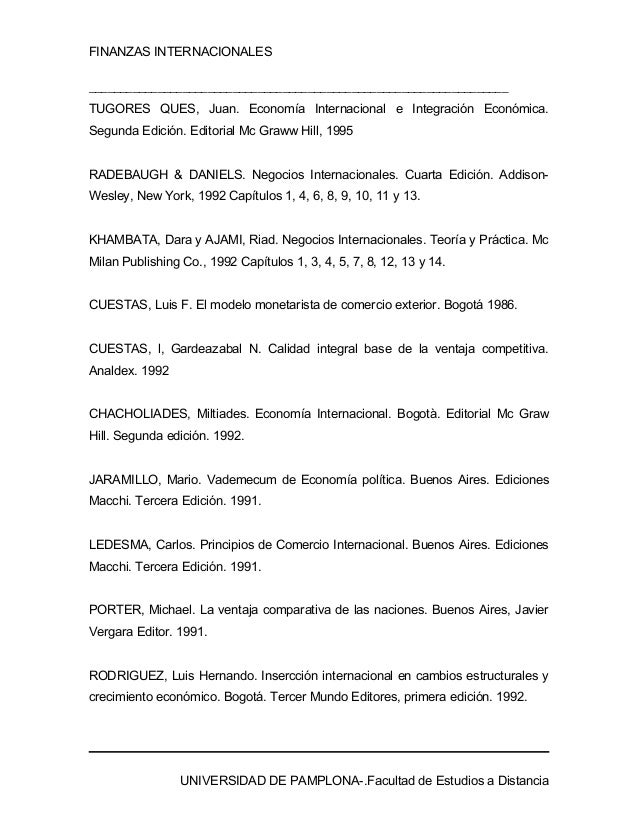 FINANZAS INTERNACIONALES

TUGORES QUES, Juan. Economía Internacional e Integración Económica. Segunda Edición. Editorial Mc Graww Hill, 1995

RADEBAUGH & DANIELS. Negocios Internacionales. Cuarta Edición. Addison-Wesley, New York, 1992 Capítulos 1, 4, 6, 8, 9, 10, 11 y 13.

KHAMBATA, Dara y AJAMI, Riad. Negocios Internacionales. Teoría y Práctica. Mc Milan Publishing Co., 1992 Capítulos 1, 3, 4, 5, 7, 8, 12, 13 y 14.

CUESTAS, Luis F. El modelo monetarista de comercio exterior. Bogotá 1986.

CUESTAS, I, Gardeazabal N. Calidad integral base de la ventaja competitiva. Analdex. 1992

CHACHOLIADES, Miltiades. Economía Internacional. Bogotà. Editorial Mc Graw Hill. Segunda edición. 1992.

JARAMILLO, Mario. Vademecum de Economía política. Buenos Aires. Ediciones Macchi. Tercera Edición. 1991.

LEDESMA, Carlos. Principios de Comercio Internacional. Buenos Aires. Ediciones Macchi. Tercera Edición. 1991.

PORTER, Michael. La ventaja comparativa de las naciones. Buenos Aires, Javier Vergara Editor. 1991.

RODRIGUEZ, Luis Hernando. Insercción internacional en cambios estructurales y crecimiento económico. Bogotá. Tercer Mundo Editores, primera edición. 1992.

UNIVERSIDAD DE PAMPLONA-.Facultad de Estudios a Distancia